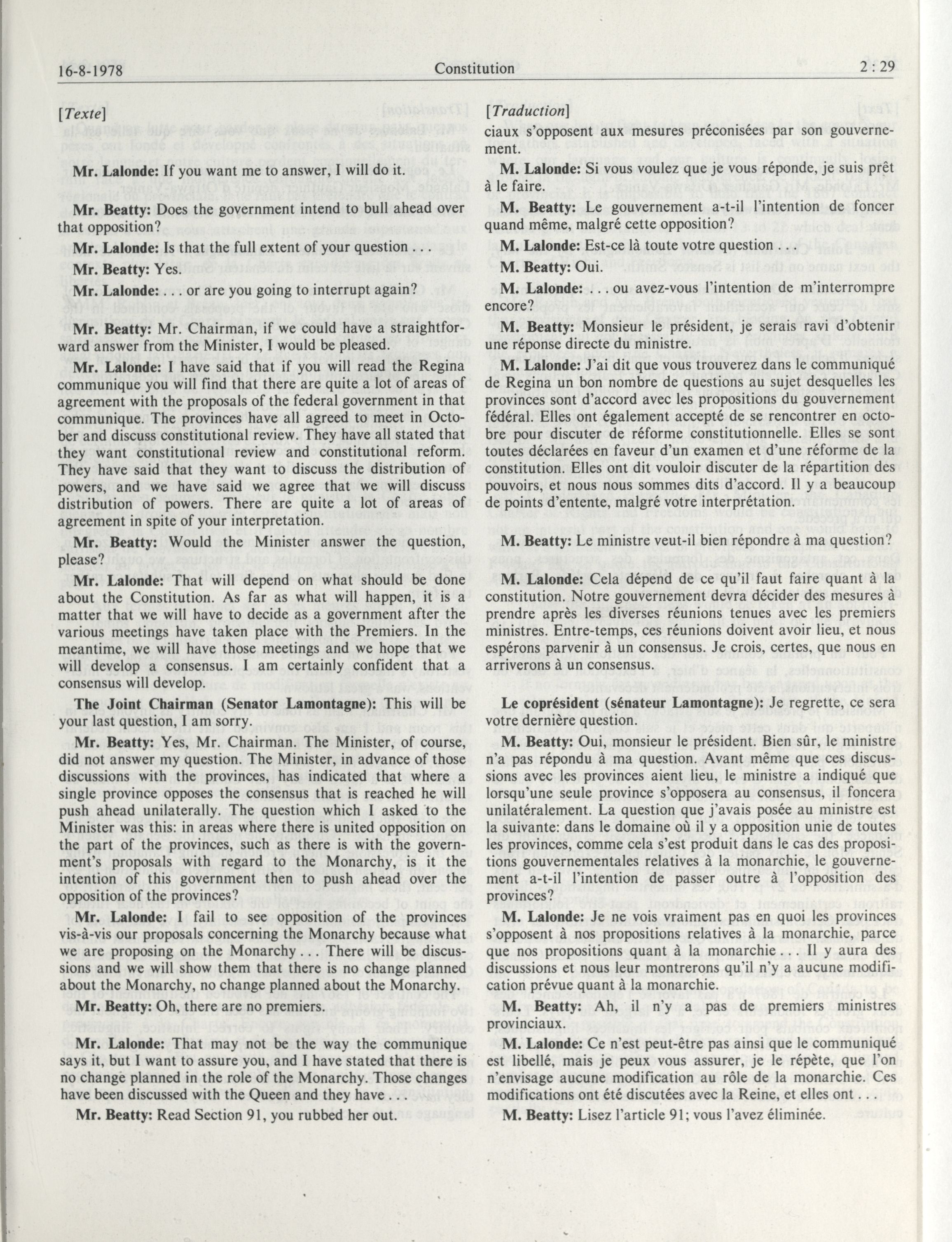 16-8-1978 Constitution 2 : 29

[Texte]

Mr. Lalonde: If you want me to answer, I will do it.

Mr. Beatty: Does the government intend to bull ahead over that opposition?

Mr. Lalonde: Is that the full extent of your question . . .

Mr. Beatty: Yes.

Mr. Lalonde: . . . or are you going to interrupt again?

Mr. Beatty: Mr. Chairman, if we could have a straightforward answer from the Minister, I would be pleased.

Mr. Lalonde: I have said that if you will read the Regina communique you will find that there are quite a lot of areas of agreement with the proposals of the federal government in that communique. The provinces have all agreed to meet in October and discuss constitutional review. They have all stated that they want constitutional review and constitutional reform. They have said that they want to discuss the distribution of powers, and we have said we agree that we will discuss distribution of powers. There are quite a lot of areas of agreement in spite of your interpretation.

Mr. Beatty: Would the Minister answer the question, please?

Mr. Lalonde: That will depend on what should be done about the Constitution. As far as what will happen, it is a matter that we will have to decide as a government after the various meetings have taken place with the Premiers. In the meantime, we will have those meetings and we hope that we will develop a consensus. I am certainly confident that a consensus will develop.

The Joint Chairman (Senator Lamontagne): This will be your last question, I am sorry.

Mr. Beatty: Yes, Mr. Chairman. The Minister, of course, did not answer my question. The Minister, in advance of those discussions with the provinces, has indicated that where a single province opposes the consensus that is reached he will push ahead unilaterally. The question which I asked to the Minister was this: in areas where there is united opposition on the part of the provinces, such as there is with the government's proposals with regard to the Monarchy, is it the intention of this government then to push ahead over the opposition of the provinces?

Mr. Lalonde: I fail to see opposition of the provinces vis-à-vis our proposals concerning the Monarchy because what we are proposing on the Monarchy . . . There will be discussions and we will show them that there is no change planned about the Monarchy, no change planned about the Monarchy.

Mr. Beatty: Oh, there are no premiers.

Mr. Lalonde: That may not be the way the communique says it, but I want to assure you, and I have stated that there is no change planned in the role of the Monarchy. Those changes have been discussed with the Queen and they have . . .

Mr. Beatty: Read Section 91, you rubbed her out.

[Traduction]

ciaux s'opposent aux mesures préconisées par son gouvernement.

M. Lalonde: Si vous voulez que je vous réponde, je suis prêt à le faire.

M. Beatty: Le gouvernement a-t-il l'intention de foncer quand même, malgré cette opposition?

M. Lalonde: Est-ce là toute votre question . . .

M. Beatty: Oui.

M. Lalonde: . . . ou avez-vous l'intention de m'interrompre encore?

M. Beatty: Monsieur le président, je serais ravi d'obtenir une réponse directe du ministre.

M. Lalonde: J'ai dit que vous trouverez dans le communiqué de Regina un bon nombre de questions au sujet desquelles les provinces sont d'accord avec les propositions du gouvernement fédéral. Elles ont également accepté de se rencontrer en octobre pour discuter de réforme constitutionnelle. Elles se sont toutes déclarées en faveur d'un examen et d'une réforme de la constitution. Elles ont dit vouloir discuter de la répartition des pouvoirs, et nous nous sommes dits d'accord. Il y a beaucoup de points d'entente, malgré votre interprétation.

M. Beatty: Le ministre veut-il bien répondre à ma question?

M. Lalonde: Cela dépend de ce qu'il faut faire quant à la constitution. Notre gouvernement devra décider des mesures à prendre après les diverses réunions tenues avec les premiers ministres. Entre-temps, ces réunions doivent avoir lieu, et nous espérons parvenir à un consensus. Je crois, certes, que nous en arriverons à un consensus.

Le coprésident (sénateur Lamontagne): Je regrette, ce sera votre dernière question.

M. Beatty: Oui, monsieur le président. Bien sûr, le ministre n'a pas répondu à ma question. Avant même que ces discussions avec les provinces aient lieu, le ministre a indiqué que lorsqu'une seule province s'opposera au consensus, il foncera unilatéralement. La question que j'avais posée au ministre est la suivante: dans le domaine où il y a opposition unie de toutes les provinces, comme cela s'est produit dans le cas des propositions gouvernementales relatives à la monarchie, le gouvernement a-t-il l'intention de passer outre à l'opposition des provinces?

M. Lalonde: Je ne vois vraiment pas en quoi les provinces s'opposent à nos propositions relatives à la monarchie, parce que nos propositions quant à la monarchie . . . Il y aura des discussions et nous leur montrerons qu'il n'y a aucune modification prévue quant à la monarchie.

M. Beatty: Ah, il n'y a pas de premiers ministres provinciaux.

M. Lalonde: Ce n'est peut-être pas ainsi que le communiqué est libellé, mais je peux vous assurer, je le répète, que l'on n'envisage aucune modification au rôle de la monarchie. Ces modifications ont été discutées avec la Reine, et elles ont . . .

M. Beatty: Lisez l'article 91; vous l'avez éliminée.